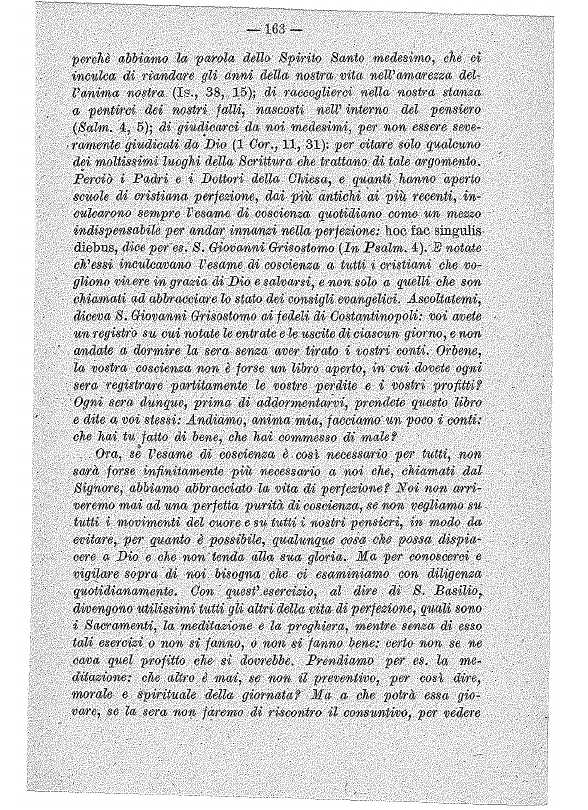 — 163 —

perchè abbiamo la parola dello Spirito Santo medesimo, che ci inculca di riandare gli anni della nostra vita nell'amarezza dell'anima nostra (Is., 38, 15); di raccoglierci nella nostra stanza a pentirci dei nostri falli, nascosti nell'interno del pensiero (Salm. 4, 5); di giudicarci da noi medesimi, per non essere severamente giudicati da Dio (1 Cor., 11, 31): per citare solo qualcuno dei moltissimi luoghi della Scrittura che trattano di tale argomento. Perciò i Padri e i Dottori della Chiesa, e quanti hanno aperto scuole di cristiana perfezione, dai più antichi ai più recenti, inculcarono sempre l'esame di coscienza quotidiano come un mezzo indispensabile per andar innanzi nella perfezione: hoc fac singulis diebus, dice per es. S. Giovanni Grisostomo (In Psalm. 4). E notate ch'essi inculcavano l'esame di coscienza a tutti i cristiani che vogliono vivere in grazia di Dio e salvarsi, e non solo a quelli che son chiamati ad abbracciare lo stato dei consigli evangelici. Ascoltatemi, diceva S. Giovanni Grisostomo ai fedeli di Costantinopoli: voi avete un registro su cui notate le entrate e le uscite di ciascun giorno, e non andate a dormire la sera senza aver tirato i vostri conti. Orbene, la vostra coscienza non è forse un libro aperto, in cui dovete ogni sera registrare partitamente le vostre perdite e i vostri profitti? Ogni sera dunque, prima di addormentarvi, prendete questo libro e dite a voi stessi: Andiamo, anima mia, facciamo un poco i conti: che hai tu fatto di bene, che hai commesso di male?

Ora, se l'esame di coscienza è così necessario per tutti, non sarà forse infinitamente più necessario a noi che, chiamati dal Signore, abbiamo abbracciato la vita di perfezione? Noi non arriveremo mai ad una perfetta purità di coscienza, se non vegliamo su tutti i movimenti del cuore e su tutti i nostri pensieri, in modo da evitare, per quanto è possibile, qualunque cosa che possa dispiacere a Dio e che non tenda alla sua gloria. Ma per conoscerci e vigilare sopra di noi bisogna che ci esaminiamo con diligenza quotidianamente. Con quest'esercizio, al dire di S. Basilio, divengono utilissimi tutti gli altri della vita di perfezione, quali sono i Sacramenti, la meditazione e la preghiera, mentre senza di esso tali esercizi o non si fanno, o non si fanno bene: certo non se ne cava quel profitto che si dovrebbe. Prendiamo per es. la meditazione: che altro è mai, se non il preventivo, per così dire, morale e spirituale della giornata? Ma a che potrà essa giovare, se la sera non faremo di riscontro il consuntivo, per vedere